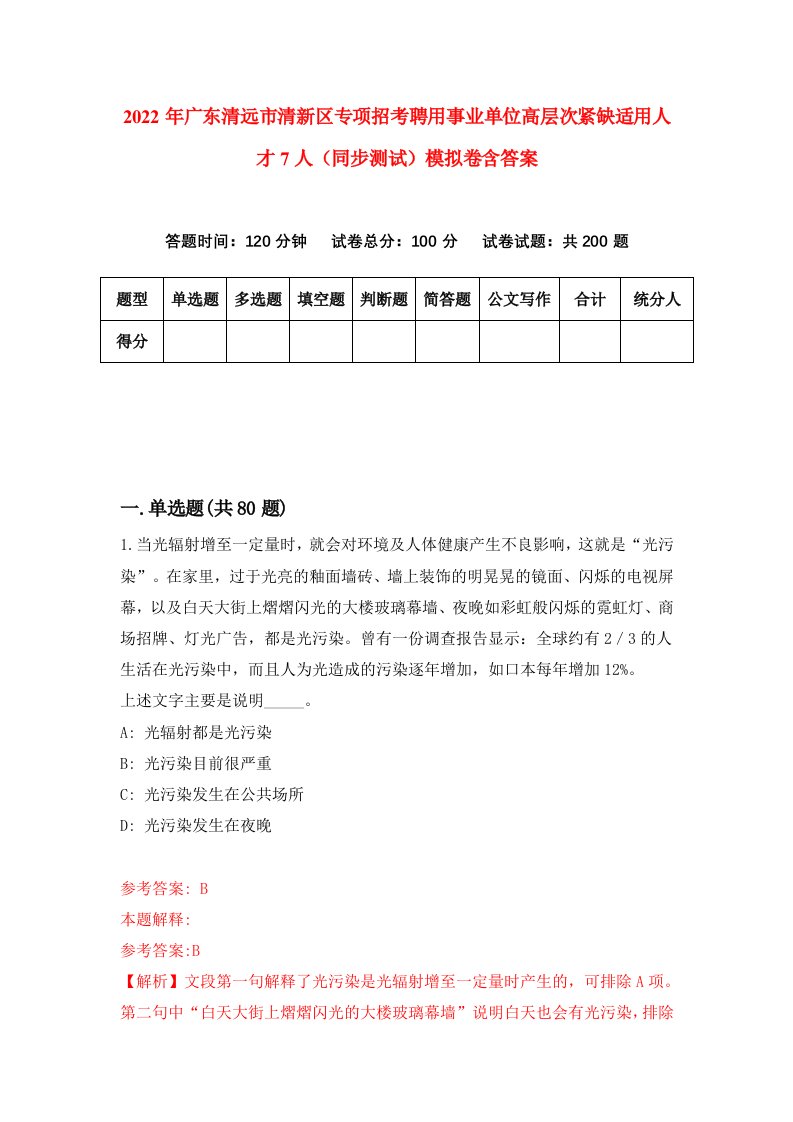 2022年广东清远市清新区专项招考聘用事业单位高层次紧缺适用人才7人（同步测试）模拟卷含答案

答题时间：120分钟　试卷总分：100分　试卷试题：共200题

| 题型 | 单选题 | 多选题 | 填空题 | 判断题 | 简答题 | 公文写作 | 合计 | 统分人 |
|---|---|---|---|---|---|---|---|---|
| 得分 | | | | | | | | |

一.单选题(共80题)

1.当光辐射增至一定量时，就会对环境及人体健康产生不良影响，这就是“光污染”。在家里，过于光亮的釉面墙砖、墙上装饰的明晃晃的镜面、闪烁的电视屏幕，以及白天大街上熠熠闪光的大楼玻璃幕墙、夜晚如彩虹般闪烁的霓虹灯、商场招牌、灯光广告，都是光污染。曾有一份调查报告显示：全球约有2／3的人生活在光污染中，而且人为光造成的污染逐年增加，如口本每年增加12%。
上述文字主要是说明_____。

A: 光辐射都是光污染

B: 光污染目前很严重

C: 光污染发生在公共场所

D: 光污染发生在夜晚

参考答案: B

本题解释:

参考答案:B

【解析】文段第一句解释了光污染是光辐射增至一定量时产生的，可排除A项。第二句中“白天大街上熠熠闪光的大楼玻璃幕墙”说明白天也会有光污染，排除